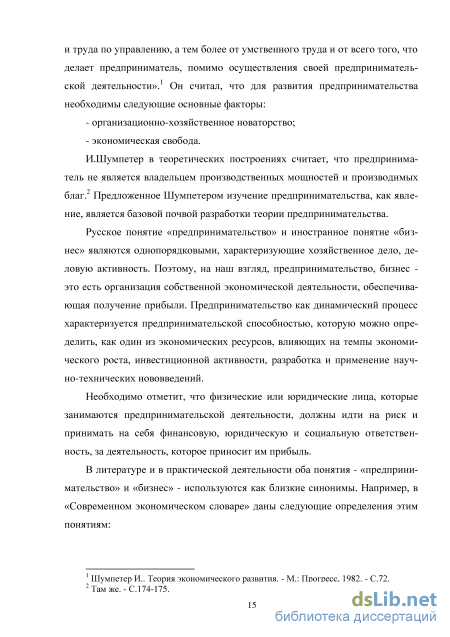 и труда по управлению, а тем более от умственного труда и от всего того, что делает предприниматель, помимо осуществления своей предпринимательской деятельности».$^1$ Он считал, что для развития предпринимательства необходимы следующие основные факторы:

- организационно-хозяйственное новаторство;

- экономическая свобода.

И.Шумпетер в теоретических построениях считает, что предприниматель не является владельцем производственных мощностей и производимых благ.$^2$ Предложенное Шумпетером изучение предпринимательства, как явление, является базовой почвой разработки теории предпринимательства.

Русское понятие «предпринимательство» и иностранное понятие «бизнес» являются однопорядковыми, характеризующие хозяйственное дело, деловую активность. Поэтому, на наш взгляд, предпринимательство, бизнес - это есть организация собственной экономической деятельности, обеспечивающая получение прибыли. Предпринимательство как динамический процесс характеризуется предпринимательской способностью, которую можно определить, как один из экономических ресурсов, влияющих на темпы экономического роста, инвестиционной активности, разработка и применение научно-технических нововведений.

Необходимо отметит, что физические или юридические лица, которые занимаются предпринимательской деятельности, должны идти на риск и принимать на себя финансовую, юридическую и социальную ответственность, за деятельность, которое приносит им прибыль.

В литературе и в практической деятельности оба понятия - «предпринимательство» и «бизнес» - используются как близкие синонимы. Например, в «Современном экономическом словаре» даны следующие определения этим понятиям:

$^1$ Шумпетер И.. Теория экономического развития. - М.: Прогресс, 1982. - С.72.
$^2$ Там же. - С.174-175.

15

dsLib.net
библиотека диссертаций